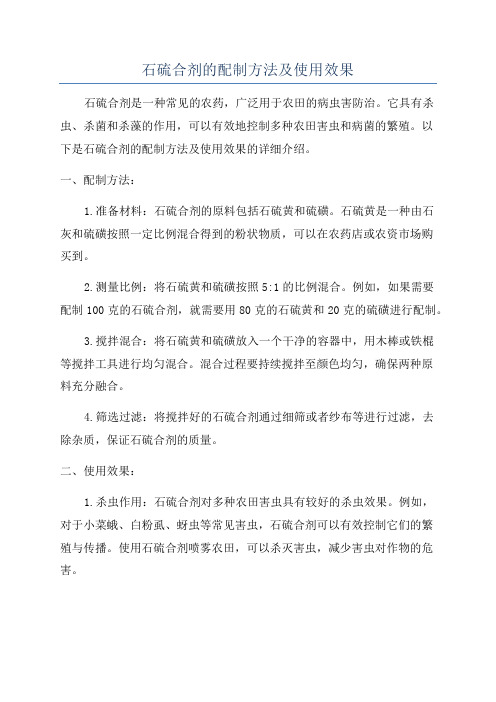 石硫合剂的配制方法及使用效果

石硫合剂是一种常见的农药，广泛用于农田的病虫害防治。它具有杀虫、杀菌和杀藻的作用，可以有效地控制多种农田害虫和病菌的繁殖。以下是石硫合剂的配制方法及使用效果的详细介绍。

一、配制方法：

1.准备材料：石硫合剂的原料包括石硫黄和硫磺。石硫黄是一种由石灰和硫磺按照一定比例混合得到的粉状物质，可以在农药店或农资市场购买到。

2.测量比例：将石硫黄和硫磺按照5:1的比例混合。例如，如果需要配制100克的石硫合剂，就需要用80克的石硫黄和20克的硫磺进行配制。

3.搅拌混合：将石硫黄和硫磺放入一个干净的容器中，用木棒或铁棍等搅拌工具进行均匀混合。混合过程要持续搅拌至颜色均匀，确保两种原料充分融合。

4.筛选过滤：将搅拌好的石硫合剂通过细筛或者纱布等进行过滤，去除杂质，保证石硫合剂的质量。

二、使用效果：

1.杀虫作用：石硫合剂对多种农田害虫具有较好的杀虫效果。例如，对于小菜蛾、白粉虱、蚜虫等常见害虫，石硫合剂可以有效控制它们的繁殖与传播。使用石硫合剂喷雾农田，可以杀灭害虫，减少害虫对作物的危害。